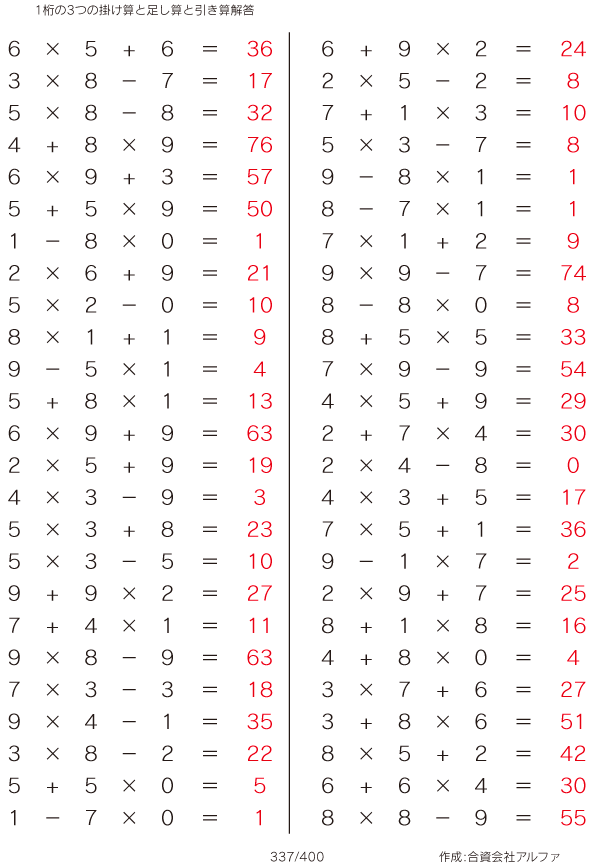 1桁の3つの掛け算と足し算と引き算解答

$6 \times 5 + 6 = 36$
$3 \times 8 - 7 = 17$
$5 \times 8 - 8 = 32$
$4 + 8 \times 9 = 76$
$6 \times 9 + 3 = 57$
$5 + 5 \times 9 = 50$
$1 - 8 \times 0 = 1$
$2 \times 6 + 9 = 21$
$5 \times 2 - 0 = 10$
$8 \times 1 + 1 = 9$
$9 - 5 \times 1 = 4$
$5 + 8 \times 1 = 13$
$6 \times 9 + 9 = 63$
$2 \times 5 + 9 = 19$
$4 \times 3 - 9 = 3$
$5 \times 3 + 8 = 23$
$5 \times 3 - 5 = 10$
$9 + 9 \times 2 = 27$
$7 + 4 \times 1 = 11$
$9 \times 8 - 9 = 63$
$7 \times 3 - 3 = 18$
$9 \times 4 - 1 = 35$
$3 \times 8 - 2 = 22$
$5 + 5 \times 0 = 5$
$1 - 7 \times 0 = 1$

$6 + 9 \times 2 = 24$
$2 \times 5 - 2 = 8$
$7 + 1 \times 3 = 10$
$5 \times 3 - 7 = 8$
$9 - 8 \times 1 = 1$
$8 - 7 \times 1 = 1$
$7 \times 1 + 2 = 9$
$9 \times 9 - 7 = 74$
$8 - 8 \times 0 = 8$
$8 + 5 \times 5 = 33$
$7 \times 9 - 9 = 54$
$4 \times 5 + 9 = 29$
$2 + 7 \times 4 = 30$
$2 \times 4 - 8 = 0$
$4 \times 3 + 5 = 17$
$7 \times 5 + 1 = 36$
$9 - 1 \times 7 = 2$
$2 \times 9 + 7 = 25$
$8 + 1 \times 8 = 16$
$4 + 8 \times 0 = 4$
$3 \times 7 + 6 = 27$
$3 + 8 \times 6 = 51$
$8 \times 5 + 2 = 42$
$6 + 6 \times 4 = 30$
$8 \times 8 - 9 = 55$

337/400 作成:合資会社アルファ